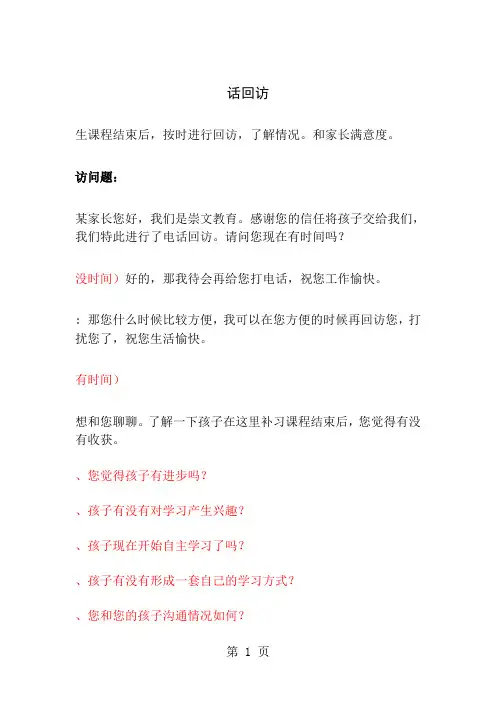 话回访

生课程结束后，按时进行回访，了解情况。和家长满意度。

访问题：

某家长您好，我们是崇文教育。感谢您的信任将孩子交给我们，我们特此进行了电话回访。请问您现在有时间吗？

没时间）好的，那我待会再给您打电话，祝您工作愉快。

：那您什么时候比较方便，我可以在您方便的时候再回访您，打扰您了，祝您生活愉快。

有时间）

想和您聊聊。了解一下孩子在这里补习课程结束后，您觉得有没有收获。

、您觉得孩子有进步吗？

、孩子有没有对学习产生兴趣？

、孩子现在开始自主学习了吗？

、孩子有没有形成一套自己的学习方式？

、您和您的孩子沟通情况如何？

第 1 页